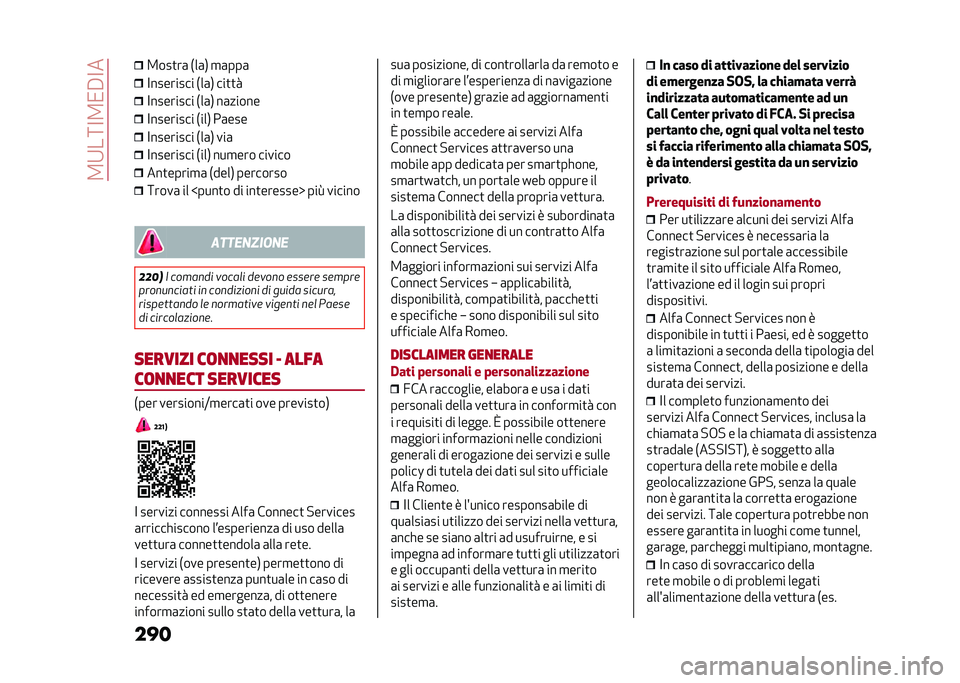 MULTIMEDIA

❒ Mostra (la) mappa
❒ Inserisci (la) città
❒ Inserisci (la) nazione
❒ Inserisci (il) Paese
❒ Inserisci (la) via
❒ Inserisci (il) numero civico
❒ Anteprima (del) percorso
❒ Trova il <punto di interesse> più vicino

ATTENZIONE

220) I comandi vocali devono essere sempre pronunciati in condizioni di guida sicura, rispettando le normative vigenti nel Paese di circolazione.

SERVIZI CONNESSI - ALFA CONNECT SERVICES

(per versioni/mercati ove previsto)

221)

I servizi connessi Alfa Connect Services arricchiscono l'esperienza di uso della vettura connettendola alla rete.

I servizi (ove presente) permettono di ricevere assistenza puntuale in caso di necessità ed emergenza, di ottenere informazioni sullo stato della vettura, la sua posizione, di controllarla da remoto e di migliorare l'esperienza di navigazione (ove presente) grazie ad aggiornamenti in tempo reale.

È possibile accedere ai servizi Alfa Connect Services attraverso una mobile app dedicata per smartphone, smartwatch, un portale web oppure il sistema Connect della propria vettura.

La disponibilità dei servizi è subordinata alla sottoscrizione di un contratto Alfa Connect Services.

Maggiori informazioni sui servizi Alfa Connect Services – applicabilità, disponibilità, compatibilità, pacchetti e specifiche – sono disponibili sul sito ufficiale Alfa Romeo.

DISCLAIMER GENERALE
Dati personali e personalizzazione

❒ FCA raccoglie, elabora e usa i dati personali della vettura in conformità con i requisiti di legge. È possibile ottenere maggiori informazioni nelle condizioni generali di erogazione dei servizi e sulle policy di tutela dei dati sul sito ufficiale Alfa Romeo.
❒ Il Cliente è l'unico responsabile di qualsiasi utilizzo dei servizi nella vettura, anche se siano altri ad usufruirne, e si impegna ad informare tutti gli utilizzatori e gli occupanti della vettura in merito ai servizi e alle funzionalità e ai limiti di sistema.
❒ In caso di attivazione del servizio di emergenza SOS, la chiamata verrà indirizzata automaticamente ad un Call Center privato di FCA. Si precisa pertanto che, ogni qual volta nel testo si faccia riferimento alla chiamata SOS, è da intendersi gestita da un servizio privato.

Prerequisiti di funzionamento

❒ Per utilizzare alcuni dei servizi Alfa Connect Services è necessaria la registrazione sul portale accessibile tramite il sito ufficiale Alfa Romeo, l'attivazione ed il login sui propri dispositivi.
❒ Alfa Connect Services non è disponibile in tutti i Paesi, ed è soggetto a limitazioni a seconda della tipologia del sistema Connect, della posizione e della durata dei servizi.
❒ Il completo funzionamento dei servizi Alfa Connect Services, inclusa la chiamata SOS e la chiamata di assistenza stradale (ASSIST), è soggetto alla copertura della rete mobile e della geolocalizzazione GPS, senza la quale non è garantita la corretta erogazione dei servizi. Tale copertura potrebbe non essere garantita in luoghi come tunnel, garage, parcheggi multipiano, montagne.
❒ In caso di sovraccarico della rete mobile o di problemi legati all'alimentazione della vettura (es.

290

carmanualsonline.info